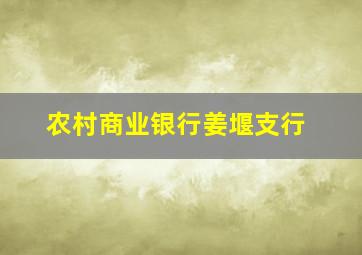 农村商业银行姜堰支行